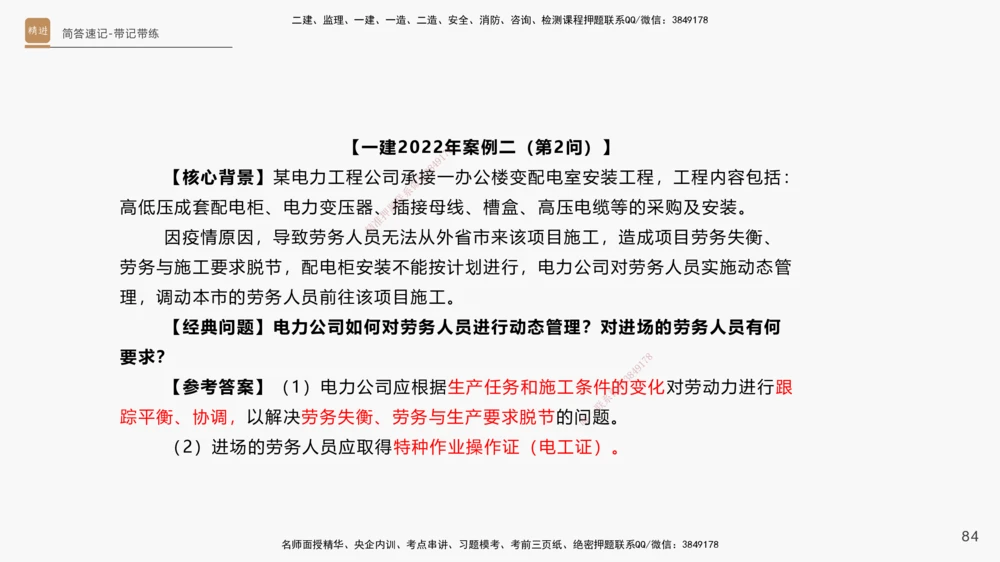 精进

简答速记-带记带练

二建、监理、一建、一造、二造、安全、消防、咨询、检测课程押题联系QQ/微信：3849178

【一建2022年案例二（第2问）】

【核心背景】某电力工程公司承接一办公楼变配电室安装工程，工程内容包括：高低压成套配电柜、电力变压器、插接母线、槽盒、高压电缆等的采购及安装。

因疫情原因，导致劳务人员无法从外省市来该项目施工，造成项目劳务失衡、劳务与施工要求脱节，配电柜安装不能按计划进行，电力公司对劳务人员实施动态管理，调动本市的劳务人员前往该项目施工。

【经典问题】电力公司如何对劳务人员进行动态管理？对进场的劳务人员有何要求？

【参考答案】（1）电力公司应根据生产任务和施工条件的变化对劳动力进行跟踪平衡、协调，以解决劳务失衡、劳务与生产要求脱节的问题。

（2）进场的劳务人员应取得特种作业操作证（电工证）。

名师面授精华、央企内训、考点串讲、习题模考、考前三页纸、绝密押题联系QQ/微信：3849178

84